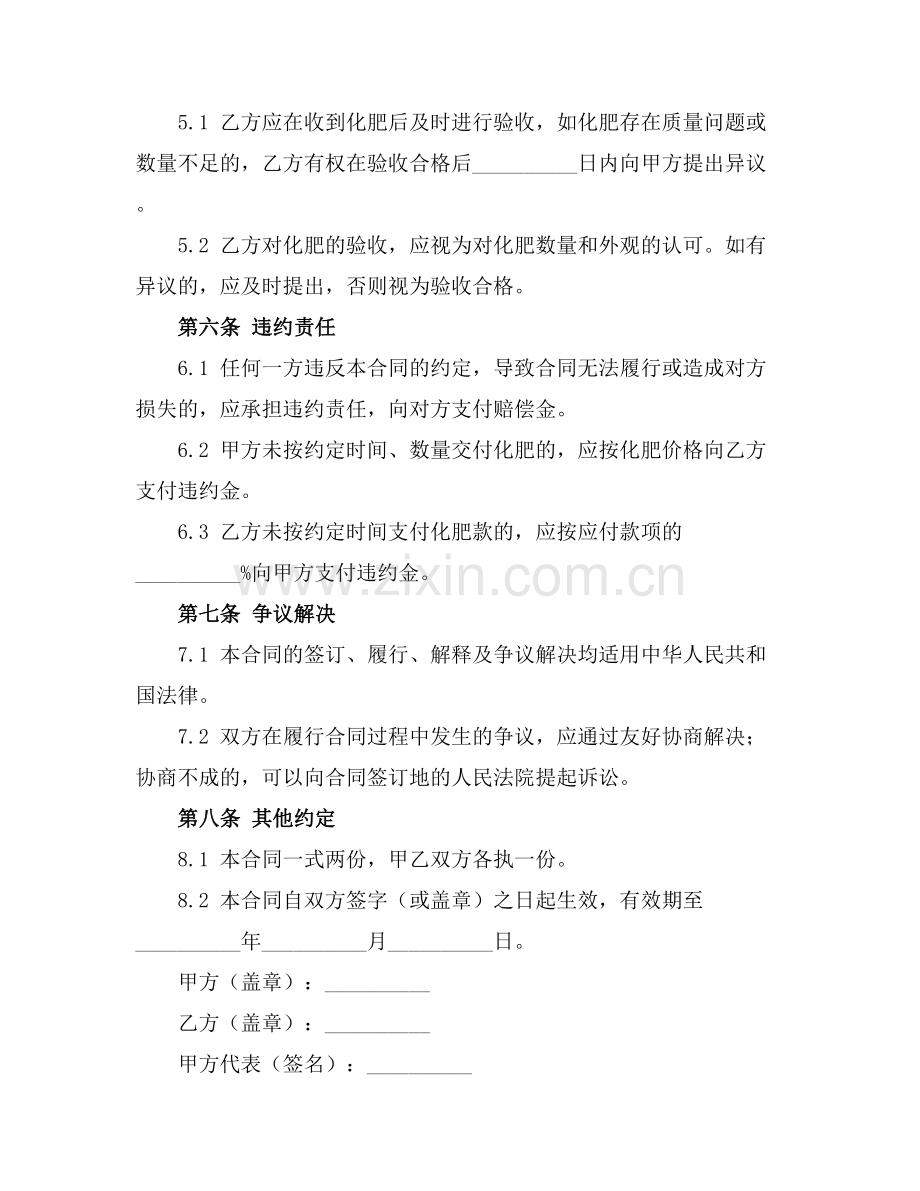 5.1 乙方应在收到化肥后及时进行验收，如化肥存在质量问题或数量不足的，乙方有权在验收合格后____日内向甲方提出异议。

5.2 乙方对化肥的验收，应视为对化肥数量和外观的认可。如有异议的，应及时提出，否则视为验收合格。

第六条 违约责任

6.1 任何一方违反本合同的约定，导致合同无法履行或造成对方损失的，应承担违约责任，向对方支付赔偿金。

6.2 甲方未按约定时间、数量交付化肥的，应按化肥价格向乙方支付违约金。

6.3 乙方未按约定时间支付化肥款的，应按应付款项的____%向甲方支付违约金。

第七条 争议解决

7.1 本合同的签订、履行、解释及争议解决均适用中华人民共和国法律。

7.2 双方在履行合同过程中发生的争议，应通过友好协商解决；协商不成的，可以向合同签订地的人民法院提起诉讼。

第八条 其他约定

8.1 本合同一式两份，甲乙双方各执一份。

8.2 本合同自双方签字（或盖章）之日起生效，有效期至____年____月____日。

甲方（盖章）：____

乙方（盖章）：____

甲方代表（签名）：____

www.zixin.com.cn